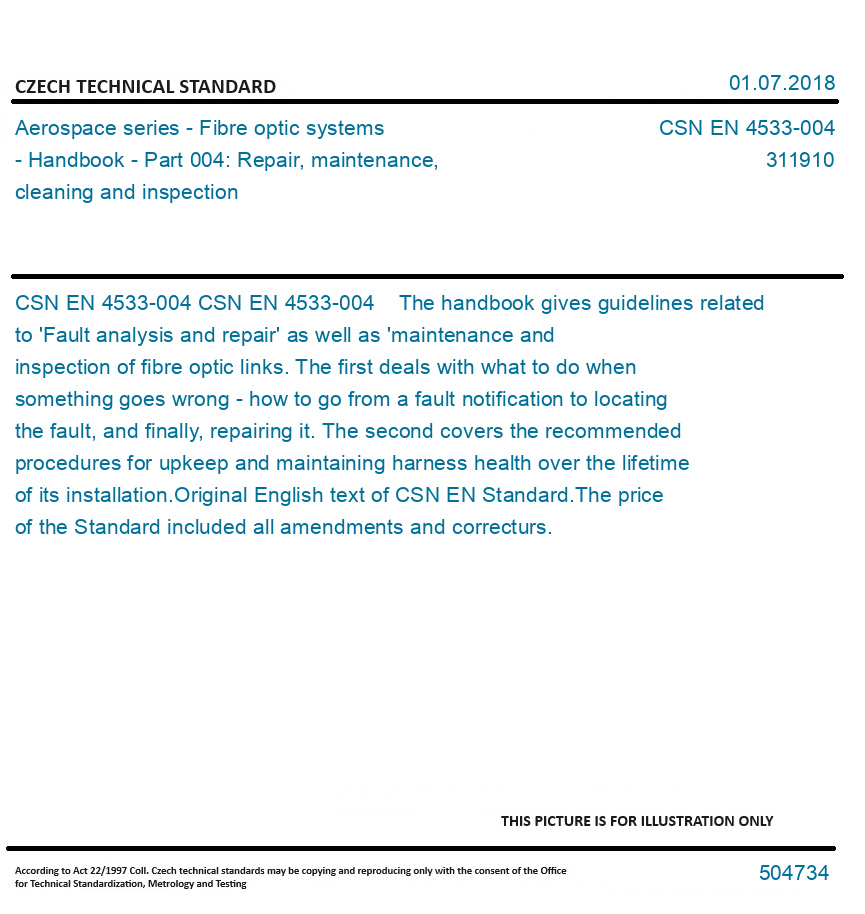 CZECH TECHNICAL STANDARD

01.07.2018

Aerospace series - Fibre optic systems - Handbook - Part 004: Repair, maintenance, cleaning and inspection

CSN EN 4533-004
311910

CSN EN 4533-004 CSN EN 4533-004 The handbook gives guidelines related to 'Fault analysis and repair' as well as 'maintenance and inspection of fibre optic links. The first deals with what to do when something goes wrong - how to go from a fault notification to locating the fault, and finally, repairing it. The second covers the recommended procedures for upkeep and maintaining harness health over the lifetime of its installation.Original English text of CSN EN Standard.The price of the Standard included all amendments and correcturs.

THIS PICTURE IS FOR ILLUSTRATION ONLY

According to Act 22/1997 Coll. Czech technical standards may be copying and reproducing only with the consent of the Office for Technical Standardization, Metrology and Testing

504734